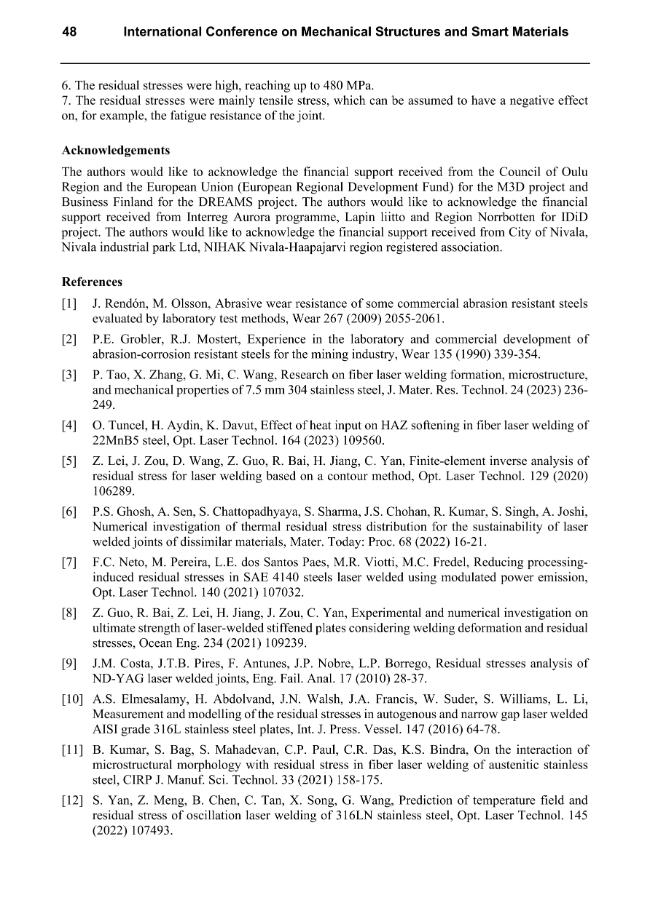 48 International Conference on Mechanical Structures and Smart Materials

6. The residual stresses were high, reaching up to 480 MPa.
7. The residual stresses were mainly tensile stress, which can be assumed to have a negative effect on, for example, the fatigue resistance of the joint.

Acknowledgements

The authors would like to acknowledge the financial support received from the Council of Oulu Region and the European Union (European Regional Development Fund) for the M3D project and Business Finland for the DREAMS project. The authors would like to acknowledge the financial support received from Interreg Aurora programme, Lapin liitto and Region Norrbotten for IDiD project. The authors would like to acknowledge the financial support received from City of Nivala, Nivala industrial park Ltd, NIHAK Nivala-Haapajarvi region registered association.

References

[1] J. Rendón, M. Olsson, Abrasive wear resistance of some commercial abrasion resistant steels evaluated by laboratory test methods, Wear 267 (2009) 2055-2061.

[2] P.E. Grobler, R.J. Mostert, Experience in the laboratory and commercial development of abrasion-corrosion resistant steels for the mining industry, Wear 135 (1990) 339-354.

[3] P. Tao, X. Zhang, G. Mi, C. Wang, Research on fiber laser welding formation, microstructure, and mechanical properties of 7.5 mm 304 stainless steel, J. Mater. Res. Technol. 24 (2023) 236-249.

[4] O. Tuncel, H. Aydin, K. Davut, Effect of heat input on HAZ softening in fiber laser welding of 22MnB5 steel, Opt. Laser Technol. 164 (2023) 109560.

[5] Z. Lei, J. Zou, D. Wang, Z. Guo, R. Bai, H. Jiang, C. Yan, Finite-element inverse analysis of residual stress for laser welding based on a contour method, Opt. Laser Technol. 129 (2020) 106289.

[6] P.S. Ghosh, A. Sen, S. Chattopadhyaya, S. Sharma, J.S. Chohan, R. Kumar, S. Singh, A. Joshi, Numerical investigation of thermal residual stress distribution for the sustainability of laser welded joints of dissimilar materials, Mater. Today: Proc. 68 (2022) 16-21.

[7] F.C. Neto, M. Pereira, L.E. dos Santos Paes, M.R. Viotti, M.C. Fredel, Reducing processing-induced residual stresses in SAE 4140 steels laser welded using modulated power emission, Opt. Laser Technol. 140 (2021) 107032.

[8] Z. Guo, R. Bai, Z. Lei, H. Jiang, J. Zou, C. Yan, Experimental and numerical investigation on ultimate strength of laser-welded stiffened plates considering welding deformation and residual stresses, Ocean Eng. 234 (2021) 109239.

[9] J.M. Costa, J.T.B. Pires, F. Antunes, J.P. Nobre, L.P. Borrego, Residual stresses analysis of ND-YAG laser welded joints, Eng. Fail. Anal. 17 (2010) 28-37.

[10] A.S. Elmesalamy, H. Abdolvand, J.N. Walsh, J.A. Francis, W. Suder, S. Williams, L. Li, Measurement and modelling of the residual stresses in autogenous and narrow gap laser welded AISI grade 316L stainless steel plates, Int. J. Press. Vessel. 147 (2016) 64-78.

[11] B. Kumar, S. Bag, S. Mahadevan, C.P. Paul, C.R. Das, K.S. Bindra, On the interaction of microstructural morphology with residual stress in fiber laser welding of austenitic stainless steel, CIRP J. Manuf. Sci. Technol. 33 (2021) 158-175.

[12] S. Yan, Z. Meng, B. Chen, C. Tan, X. Song, G. Wang, Prediction of temperature field and residual stress of oscillation laser welding of 316LN stainless steel, Opt. Laser Technol. 145 (2022) 107493.